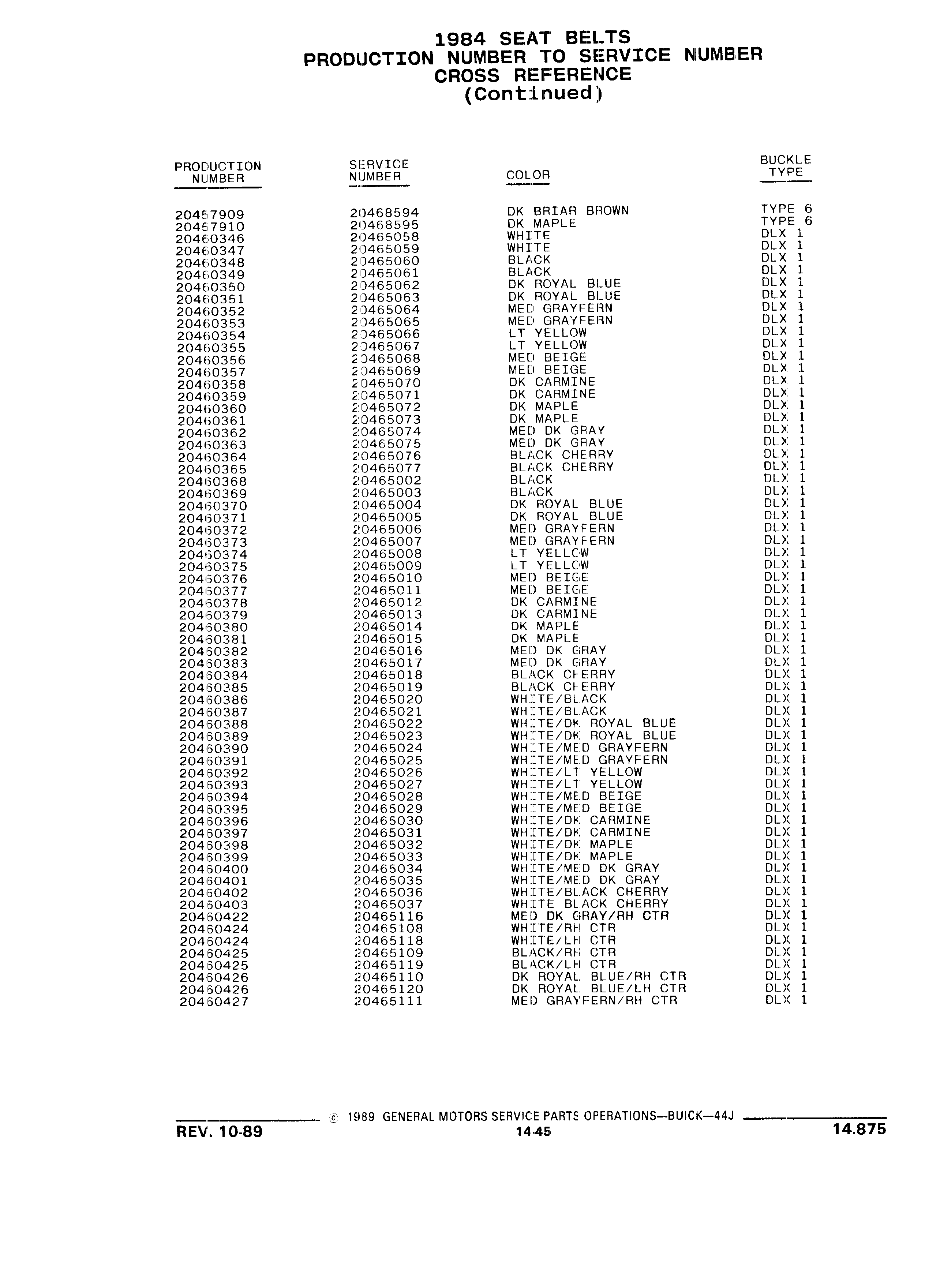 1984 SEAT BELTS
PRODUCTION NUMBER TO SERVICE NUMBER
CROSS REFERENCE
(Continued)

| PRODUCTION NUMBER | SERVICE NUMBER | COLOR | BUCKLE TYPE |
|---|---|---|---|
| 20457909 | 20468594 | DK BRIAR BROWN | TYPE 6 |
| 20457910 | 20468595 | DK MAPLE | TYPE 6 |
| 20460346 | 20465058 | WHITE | DLX 1 |
| 20460347 | 20465059 | WHITE | DLX 1 |
| 20460348 | 20465060 | BLACK | DLX 1 |
| 20460349 | 20465061 | BLACK | DLX 1 |
| 20460350 | 20465062 | DK ROYAL BLUE | DLX 1 |
| 20460351 | 20465063 | DK ROYAL BLUE | DLX 1 |
| 20460352 | 20465064 | MED GRAYFERN | DLX 1 |
| 20460353 | 20465065 | MED GRAYFERN | DLX 1 |
| 20460354 | 20465066 | LT YELLOW | DLX 1 |
| 20460355 | 20465067 | LT YELLOW | DLX 1 |
| 20460356 | 20465068 | MED BEIGE | DLX 1 |
| 20460357 | 20465069 | MED BEIGE | DLX 1 |
| 20460358 | 20465070 | DK CARMINE | DLX 1 |
| 20460359 | 20465071 | DK CARMINE | DLX 1 |
| 20460360 | 20465072 | DK MAPLE | DLX 1 |
| 20460361 | 20465073 | DK MAPLE | DLX 1 |
| 20460362 | 20465074 | MED DK GRAY | DLX 1 |
| 20460363 | 20465075 | MED DK GRAY | DLX 1 |
| 20460364 | 20465076 | BLACK CHERRY | DLX 1 |
| 20460365 | 20465077 | BLACK CHERRY | DLX 1 |
| 20460368 | 20465002 | BLACK | DLX 1 |
| 20460369 | 20465003 | BLACK | DLX 1 |
| 20460370 | 20465004 | DK ROYAL BLUE | DLX 1 |
| 20460371 | 20465005 | DK ROYAL BLUE | DLX 1 |
| 20460372 | 20465006 | MED GRAYFERN | DLX 1 |
| 20460373 | 20465007 | MED GRAYFERN | DLX 1 |
| 20460374 | 20465008 | LT YELLOW | DLX 1 |
| 20460375 | 20465009 | LT YELLOW | DLX 1 |
| 20460376 | 20465010 | MED BEIGE | DLX 1 |
| 20460377 | 20465011 | MED BEIGE | DLX 1 |
| 20460378 | 20465012 | DK CARMINE | DLX 1 |
| 20460379 | 20465013 | DK CARMINE | DLX 1 |
| 20460380 | 20465014 | DK MAPLE | DLX 1 |
| 20460381 | 20465015 | DK MAPLE | DLX 1 |
| 20460382 | 20465016 | MED DK GRAY | DLX 1 |
| 20460383 | 20465017 | MED DK GRAY | DLX 1 |
| 20460384 | 20465018 | BLACK CHERRY | DLX 1 |
| 20460385 | 20465019 | BLACK CHERRY | DLX 1 |
| 20460386 | 20465020 | WHITE/BLACK | DLX 1 |
| 20460387 | 20465021 | WHITE/BLACK | DLX 1 |
| 20460388 | 20465022 | WHITE/DK ROYAL BLUE | DLX 1 |
| 20460389 | 20465023 | WHITE/DK ROYAL BLUE | DLX 1 |
| 20460390 | 20465024 | WHITE/MED GRAYFERN | DLX 1 |
| 20460391 | 20465025 | WHITE/MED GRAYFERN | DLX 1 |
| 20460392 | 20465026 | WHITE/LT YELLOW | DLX 1 |
| 20460393 | 20465027 | WHITE/LT YELLOW | DLX 1 |
| 20460394 | 20465028 | WHITE/MED BEIGE | DLX 1 |
| 20460395 | 20465029 | WHITE/MED BEIGE | DLX 1 |
| 20460396 | 20465030 | WHITE/DK CARMINE | DLX 1 |
| 20460397 | 20465031 | WHITE/DK CARMINE | DLX 1 |
| 20460398 | 20465032 | WHITE/DK MAPLE | DLX 1 |
| 20460399 | 20465033 | WHITE/DK MAPLE | DLX 1 |
| 20460400 | 20465034 | WHITE/MED DK GRAY | DLX 1 |
| 20460401 | 20465035 | WHITE/MED DK GRAY | DLX 1 |
| 20460402 | 20465036 | WHITE/BLACK CHERRY | DLX 1 |
| 20460403 | 20465037 | WHITE BLACK CHERRY | DLX 1 |
| 20460422 | 20465116 | MED DK GRAY/RH CTR | DLX 1 |
| 20460424 | 20465108 | WHITE/RH CTR | DLX 1 |
| 20460424 | 20465118 | WHITE/LH CTR | DLX 1 |
| 20460425 | 20465109 | BLACK/RH CTR | DLX 1 |
| 20460425 | 20465119 | BLACK/LH CTR | DLX 1 |
| 20460426 | 20465110 | DK ROYAL BLUE/RH CTR | DLX 1 |
| 20460426 | 20465120 | DK ROYAL BLUE/LH CTR | DLX 1 |
| 20460427 | 20465111 | MED GRAYFERN/RH CTR | DLX 1 |

© 1989 GENERAL MOTORS SERVICE PARTS OPERATIONS—BUICK—44J

REV. 10-89
14-45
14.875